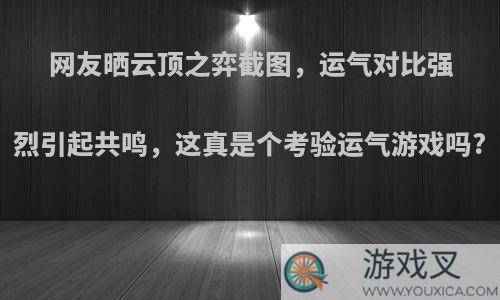 网友晒云顶之弈截图，运气对比强烈引起共鸣，这真是个考验运气游戏吗？

游戏叉
WWW.YOUXICA.COM